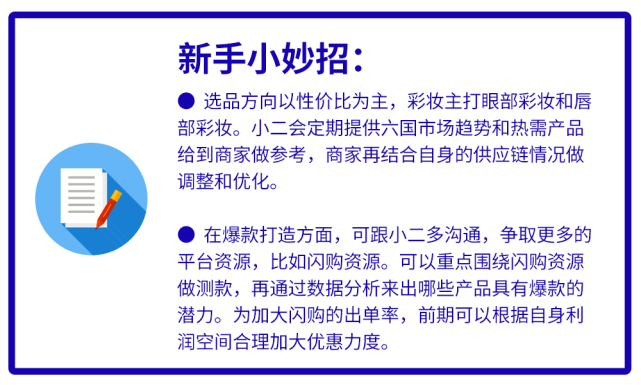 新手小妙招：

● 选品方向以性价比为主，彩妆主打眼部彩妆和唇部彩妆。小二会定期提供六国市场趋势和热需产品给到商家做参考，商家再结合自身的供应链情况做调整和优化。

● 在爆款打造方面，可跟小二多沟通，争取更多的平台资源，比如闪购资源。可以重点围绕闪购资源做测款，再通过数据分析来出哪些产品具有爆款的潜力。为加大闪购的出单率，前期可以根据自身利润空间合理加大优惠力度。